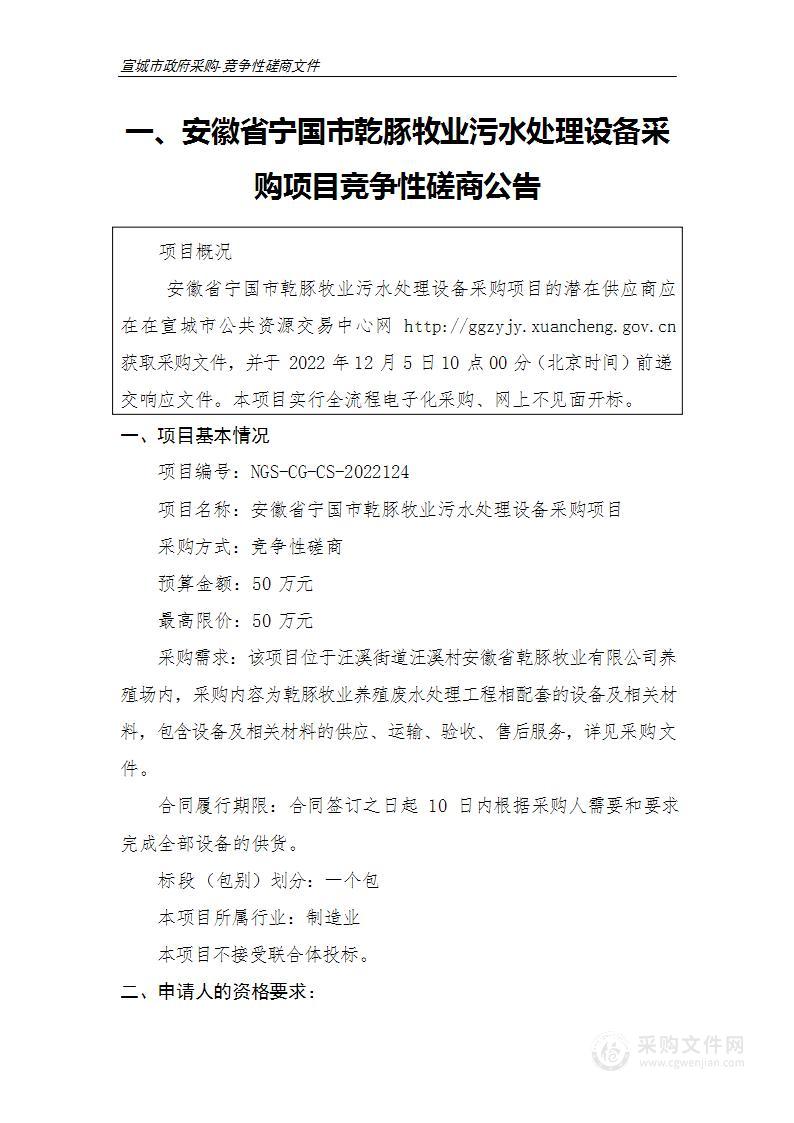 宣城市政府采购-竞争性磋商文件

一、安徽省宁国市乾豚牧业污水处理设备采购项目竞争性磋商公告

项目概况

安徽省宁国市乾豚牧业污水处理设备采购项目的潜在供应商应在在宣城市公共资源交易中心网 http://ggzyjy.xuancheng.gov.cn 获取采购文件，并于 2022 年 12 月 5 日 10 点 00 分（北京时间）前递交响应文件。本项目实行全流程电子化采购、网上不见面开标。

一、项目基本情况

项目编号：NGS-CG-CS-2022124

项目名称：安徽省宁国市乾豚牧业污水处理设备采购项目

采购方式：竞争性磋商

预算金额：50 万元

最高限价：50 万元

采购需求：该项目位于汪溪街道汪溪村安徽省乾豚牧业有限公司养殖场内，采购内容为乾豚牧业养殖废水处理工程相配套的设备及相关材料，包含设备及相关材料的供应、运输、验收、售后服务，详见采购文件。

合同履行期限：合同签订之日起 10 日内根据采购人需要和要求完成全部设备的供货。

标段（包别）划分：一个包

本项目所属行业：制造业

本项目不接受联合体投标。

二、申请人的资格要求：

采购文件网
www.cgwenjian.com